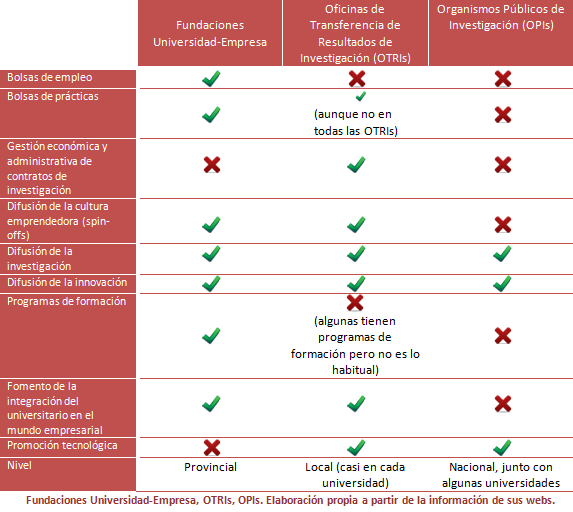 | | Fundaciones Universidad-Empresa | Oficinas de Transferencia de Resultados de Investigación (OTRIs) | Organismos Públicos de Investigación (OPIs) |
|---|---|---|---|
| Bolsas de empleo | ✓ | ✗ | ✗ |
| Bolsas de prácticas | ✓ | ✓ (aunque no en todas las OTRIs) | ✗ |
| Gestión económica y administrativa de contratos de investigación | ✗ | ✓ | ✗ |
| Difusión de la cultura emprendedora (spin-offs) | ✓ | ✓ | ✗ |
| Difusión de la investigación | ✓ | ✓ | ✓ |
| Difusión de la innovación | ✓ | ✓ | ✓ |
| Programas de formación | ✓ | ✗ (algunas tienen programas de formación pero no es lo habitual) | ✗ |
| Fomento de la integración del universitario en el mundo empresarial | ✓ | ✓ | ✗ |
| Promoción tecnológica | ✗ | ✓ | ✓ |
| Nivel | Provincial | Local (casi en cada universidad) | Nacional, junto con algunas universidades |

Fundaciones Universidad-Empresa, OTRIs, OPIs. Elaboración propia a partir de la información de sus webs.